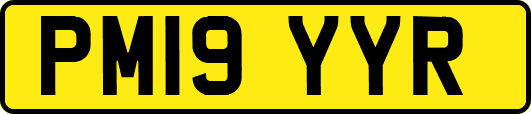 PM19 YYR